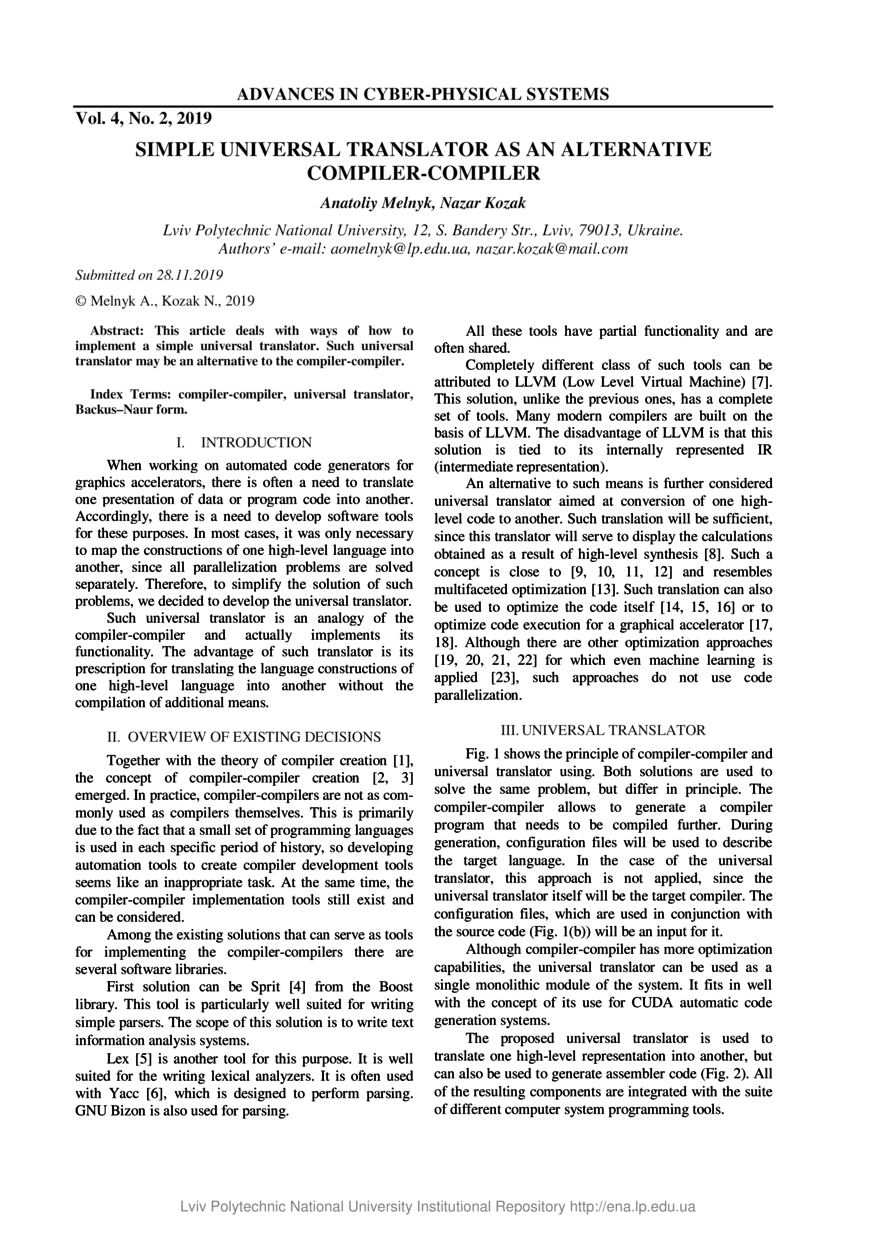 ADVANCES IN CYBER-PHYSICAL SYSTEMS

Vol. 4, No. 2, 2019

SIMPLE UNIVERSAL TRANSLATOR AS AN ALTERNATIVE COMPILER-COMPILER

Anatoliy Melnyk, Nazar Kozak

Lviv Polytechnic National University, 12, S. Bandery Str., Lviv, 79013, Ukraine.
Authors' e-mail: aomelnyk@lp.edu.ua, nazar.kozak@mail.com

Submitted on 28.11.2019

© Melnyk A., Kozak N., 2019

Abstract: This article deals with ways of how to implement a simple universal translator. Such universal translator may be an alternative to the compiler-compiler.

Index Terms: compiler-compiler, universal translator, Backus–Naur form.

I. INTRODUCTION

When working on automated code generators for graphics accelerators, there is often a need to translate one presentation of data or program code into another. Accordingly, there is a need to develop software tools for these purposes. In most cases, it was only necessary to map the constructions of one high-level language into another, since all parallelization problems are solved separately. Therefore, to simplify the solution of such problems, we decided to develop the universal translator.

Such universal translator is an analogy of the compiler-compiler and actually implements its functionality. The advantage of such translator is its prescription for translating the language constructions of one high-level language into another without the compilation of additional means.

II. OVERVIEW OF EXISTING DECISIONS

Together with the theory of compiler creation [1], the concept of compiler-compiler creation [2, 3] emerged. In practice, compiler-compilers are not as commonly used as compilers themselves. This is primarily due to the fact that a small set of programming languages is used in each specific period of history, so developing automation tools to create compiler development tools seems like an inappropriate task. At the same time, the compiler-compiler implementation tools still exist and can be considered.

Among the existing solutions that can serve as tools for implementing the compiler-compilers there are several software libraries.

First solution can be Sprit [4] from the Boost library. This tool is particularly well suited for writing simple parsers. The scope of this solution is to write text information analysis systems.

Lex [5] is another tool for this purpose. It is well suited for the writing lexical analyzers. It is often used with Yacc [6], which is designed to perform parsing. GNU Bizon is also used for parsing.

All these tools have partial functionality and are often shared.

Completely different class of such tools can be attributed to LLVM (Low Level Virtual Machine) [7]. This solution, unlike the previous ones, has a complete set of tools. Many modern compilers are built on the basis of LLVM. The disadvantage of LLVM is that this solution is tied to its internally represented IR (intermediate representation).

An alternative to such means is further considered universal translator aimed at conversion of one high-level code to another. Such translation will be sufficient, since this translator will serve to display the calculations obtained as a result of high-level synthesis [8]. Such a concept is close to [9, 10, 11, 12] and resembles multifaceted optimization [13]. Such translation can also be used to optimize the code itself [14, 15, 16] or to optimize code execution for a graphical accelerator [17, 18]. Although there are other optimization approaches [19, 20, 21, 22] for which even machine learning is applied [23], such approaches do not use code parallelization.

III. UNIVERSAL TRANSLATOR

Fig. 1 shows the principle of compiler-compiler and universal translator using. Both solutions are used to solve the same problem, but differ in principle. The compiler-compiler allows to generate a compiler program that needs to be compiled further. During generation, configuration files will be used to describe the target language. In the case of the universal translator, this approach is not applied, since the universal translator itself will be the target compiler. The configuration files, which are used in conjunction with the source code (Fig. 1(b)) will be an input for it.

Although compiler-compiler has more optimization capabilities, the universal translator can be used as a single monolithic module of the system. It fits in well with the concept of its use for CUDA automatic code generation systems.

The proposed universal translator is used to translate one high-level representation into another, but can also be used to generate assembler code (Fig. 2). All of the resulting components are integrated with the suite of different computer system programming tools.

Lviv Polytechnic National University Institutional Repository http://ena.lp.edu.ua